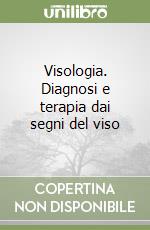 unilibro

Visologia. Diagnosi e terapia dai segni del viso

COPERTINA NON DISPONIBILE